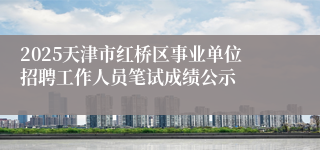 2025天津市红桥区事业单位招聘工作人员笔试成绩公示